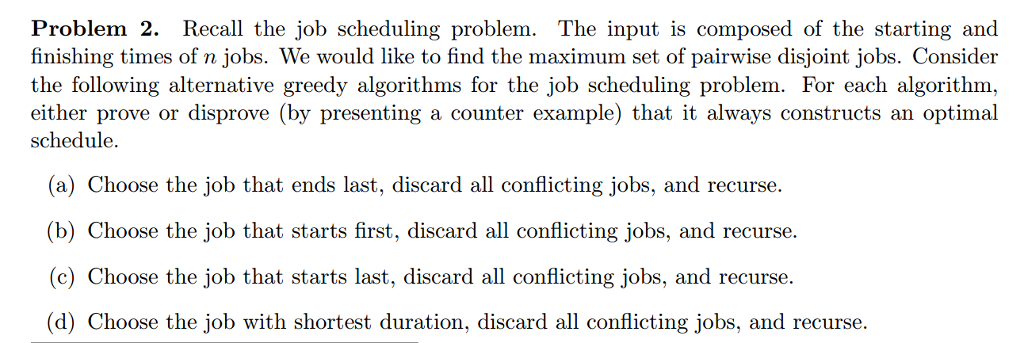 **Problem 2.** Recall the job scheduling problem. The input is composed of the starting and finishing times of $n$ jobs. We would like to find the maximum set of pairwise disjoint jobs. Consider the following alternative greedy algorithms for the job scheduling problem. For each algorithm, either prove or disprove (by presenting a counter example) that it always constructs an optimal schedule.

(a) Choose the job that ends last, discard all conflicting jobs, and recurse.

(b) Choose the job that starts first, discard all conflicting jobs, and recurse.

(c) Choose the job that starts last, discard all conflicting jobs, and recurse.

(d) Choose the job with shortest duration, discard all conflicting jobs, and recurse.